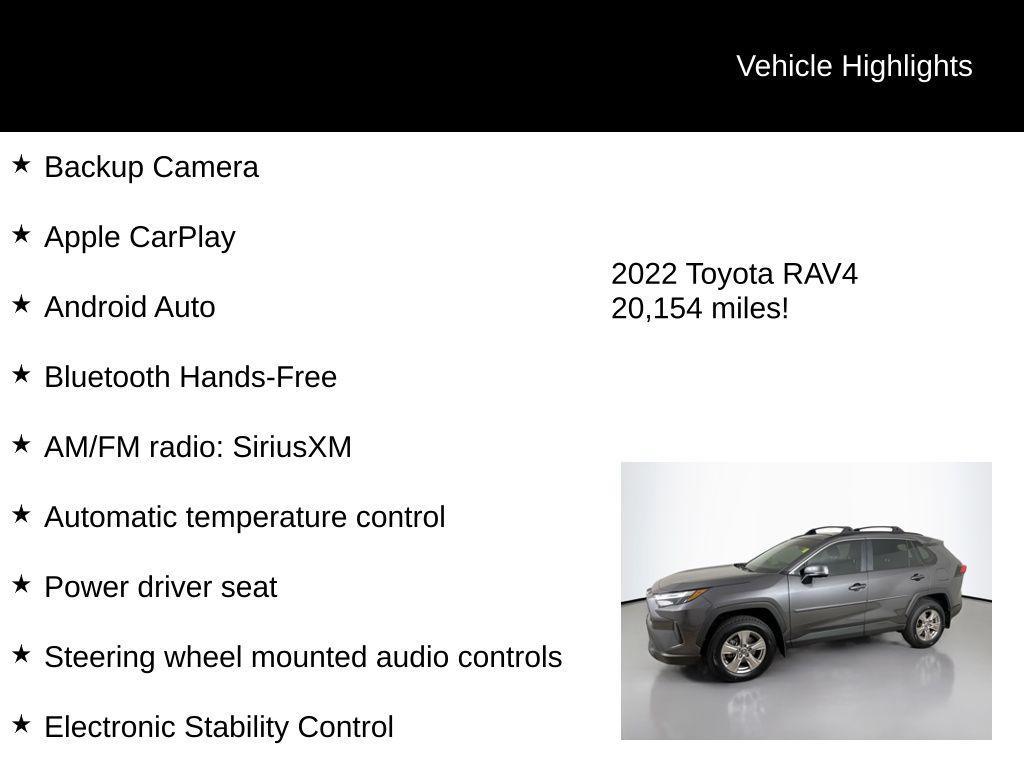 Vehicle Highlights

★ Backup Camera

★ Apple CarPlay

★ Android Auto

★ Bluetooth Hands-Free

★ AM/FM radio: SiriusXM

★ Automatic temperature control

★ Power driver seat

★ Steering wheel mounted audio controls

★ Electronic Stability Control

2022 Toyota RAV4
20,154 miles!